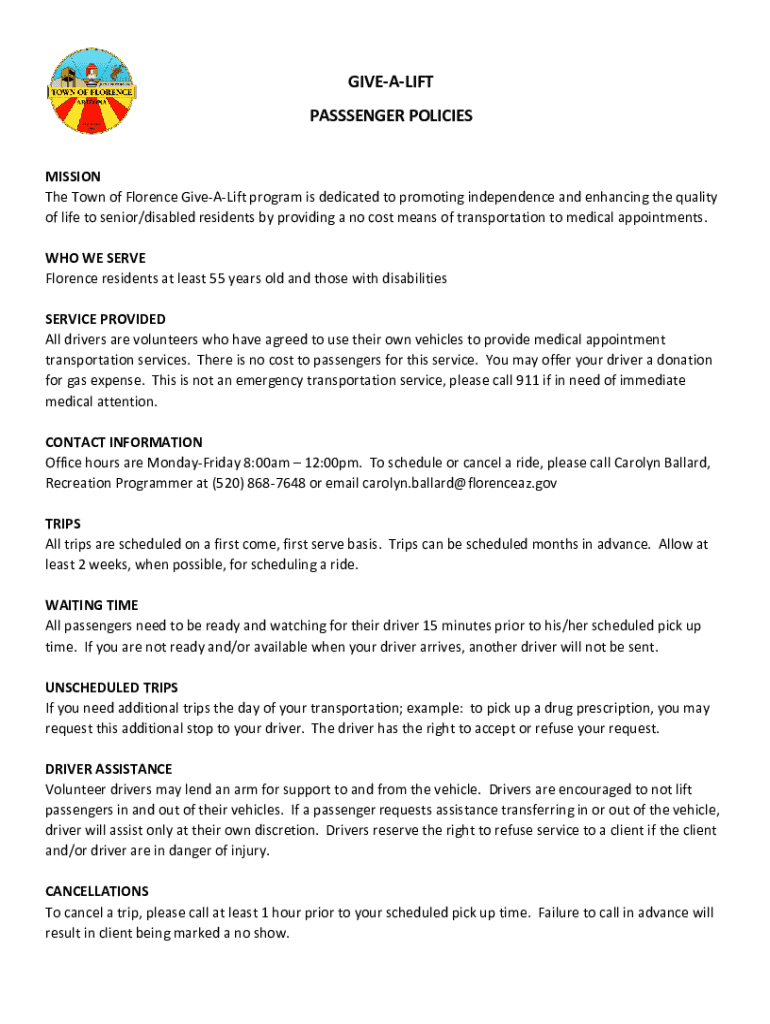 TOWN OF FLORENCE
ARIZONA

GIVE-A-LIFT

PASSSENGER POLICIES

MISSION
The Town of Florence Give-A-Lift program is dedicated to promoting independence and enhancing the quality of life to senior/disabled residents by providing a no cost means of transportation to medical appointments.

WHO WE SERVE
Florence residents at least 55 years old and those with disabilities

SERVICE PROVIDED
All drivers are volunteers who have agreed to use their own vehicles to provide medical appointment transportation services. There is no cost to passengers for this service. You may offer your driver a donation for gas expense. This is not an emergency transportation service, please call 911 if in need of immediate medical attention.

CONTACT INFORMATION
Office hours are Monday-Friday 8:00am – 12:00pm. To schedule or cancel a ride, please call Carolyn Ballard, Recreation Programmer at (520) 868-7648 or email carolyn.ballard@florenceaz.gov

TRIPS
All trips are scheduled on a first come, first serve basis. Trips can be scheduled months in advance. Allow at least 2 weeks, when possible, for scheduling a ride.

WAITING TIME
All passengers need to be ready and watching for their driver 15 minutes prior to his/her scheduled pick up time. If you are not ready and/or available when your driver arrives, another driver will not be sent.

UNSCHEDULED TRIPS
If you need additional trips the day of your transportation; example: to pick up a drug prescription, you may request this additional stop to your driver. The driver has the right to accept or refuse your request.

DRIVER ASSISTANCE
Volunteer drivers may lend an arm for support to and from the vehicle. Drivers are encouraged to not lift passengers in and out of their vehicles. If a passenger requests assistance transferring in or out of the vehicle, driver will assist only at their own discretion. Drivers reserve the right to refuse service to a client if the client and/or driver are in danger of injury.

CANCELLATIONS
To cancel a trip, please call at least 1 hour prior to your scheduled pick up time. Failure to call in advance will result in client being marked a no show.